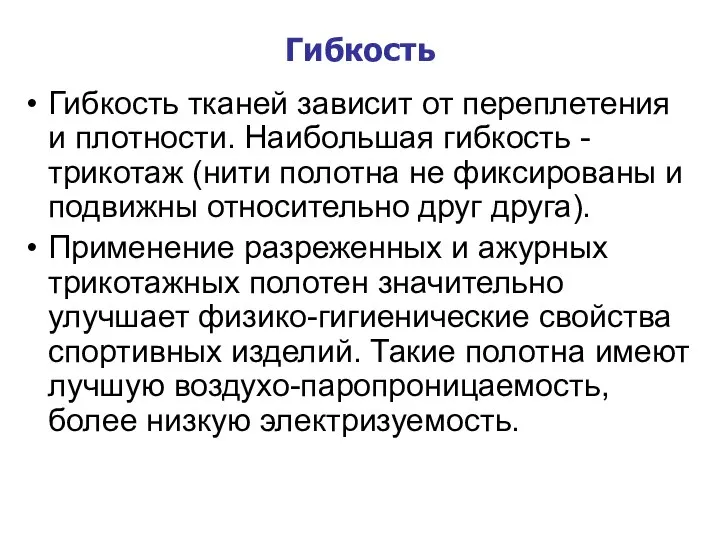 Гибкость

• Гибкость тканей зависит от переплетения и плотности. Наибольшая гибкость - трикотаж (нити полотна не фиксированы и подвижны относительно друг друга).

• Применение разреженных и ажурных трикотажных полотен значительно улучшает физико-гигиенические свойства спортивных изделий. Такие полотна имеют лучшую воздухо-паропроницаемость, более низкую электризуемость.